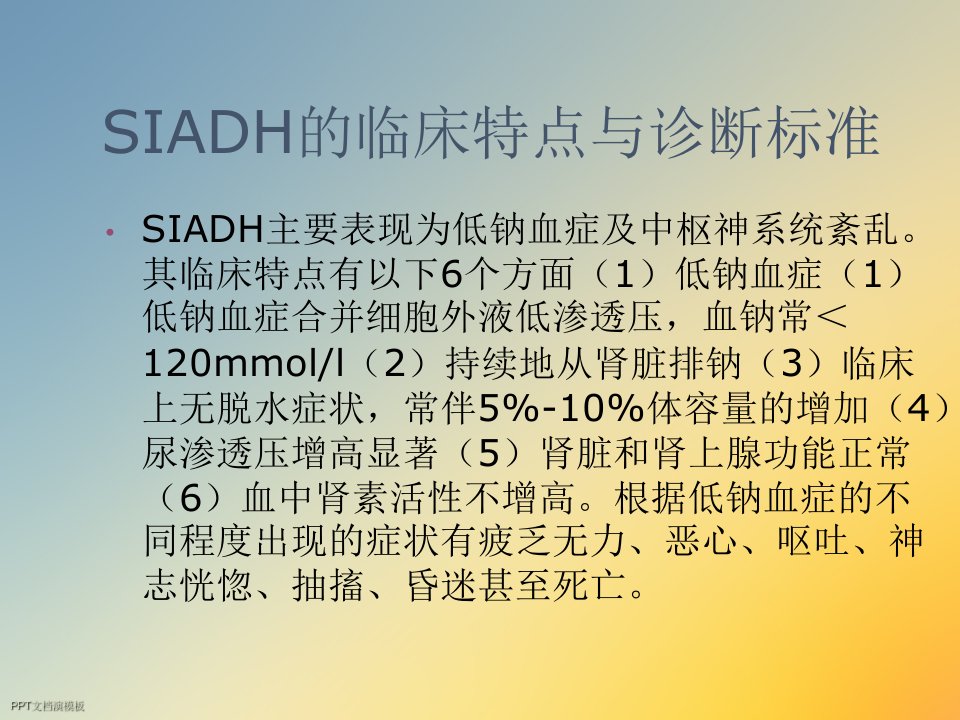 SIADH的临床特点与诊断标准

• SIADH主要表现为低钠血症及中枢神系统紊乱。其临床特点有以下6个方面（1）低钠血症（1）低钠血症合并细胞外液低渗透压，血钠常＜120mmol/l（2）持续地从肾脏排钠（3）临床上无脱水症状，常伴5%-10%体容量的增加（4）尿渗透压增高显著（5）肾脏和肾上腺功能正常（6）血中肾素活性不增高。根据低钠血症的不同程度出现的症状有疲乏无力、恶心、呕吐、神志恍惚、抽搐、昏迷甚至死亡。

PPT文档演模板